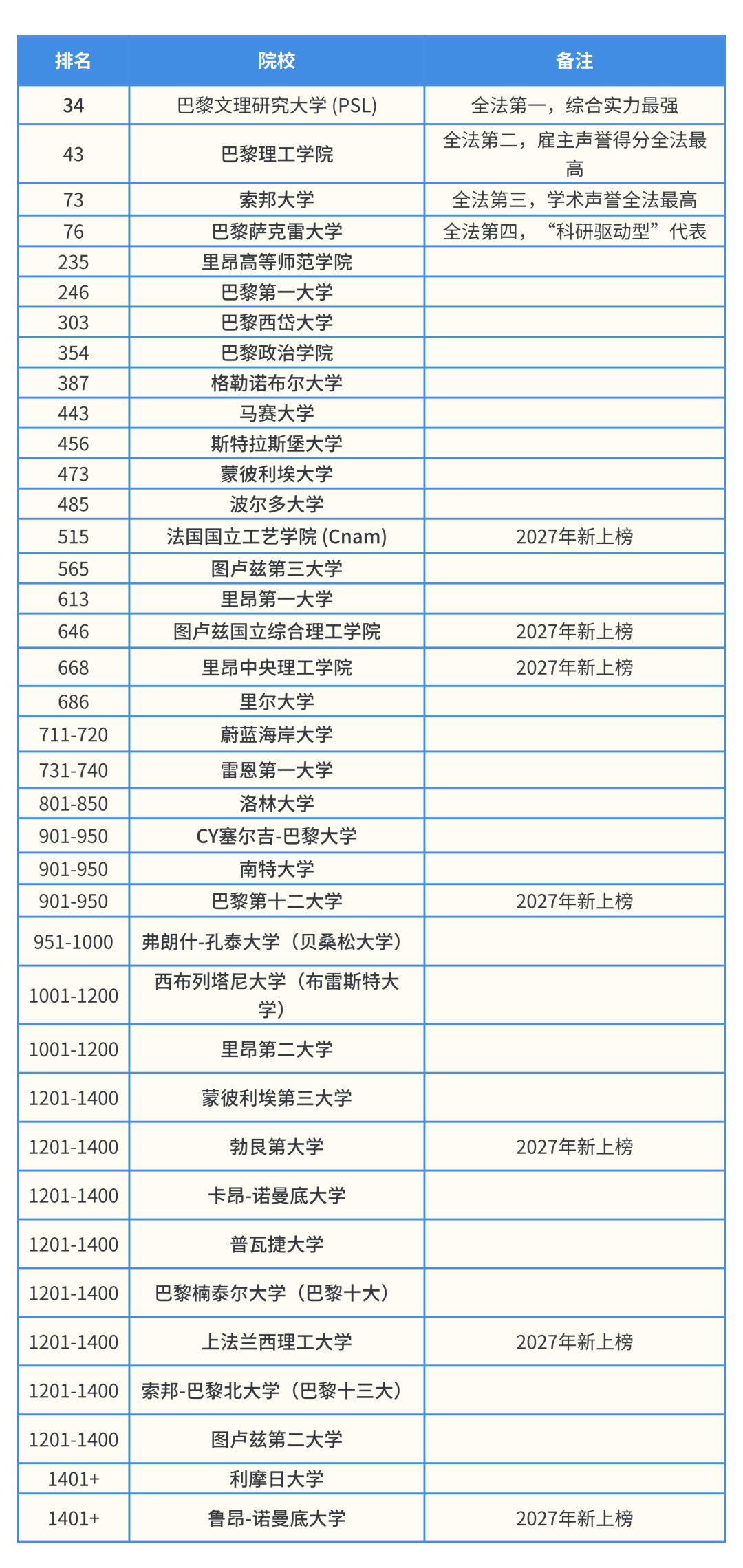 | 排名 | 院校 | 备注 |
|---|---|---|
| 34 | 巴黎文理研究大学 (PSL) | 全法第一，综合实力最强 |
| 43 | 巴黎理工学院 | 全法第二，雇主声誉得分全法最高 |
| 73 | 索邦大学 | 全法第三，学术声誉全法最高 |
| 76 | 巴黎萨克雷大学 | 全法第四，“科研驱动型”代表 |
| 235 | 里昂高等师范学院 | |
| 246 | 巴黎第一大学 | |
| 303 | 巴黎西岱大学 | |
| 354 | 巴黎政治学院 | |
| 387 | 格勒诺布尔大学 | |
| 443 | 马赛大学 | |
| 456 | 斯特拉斯堡大学 | |
| 473 | 蒙彼利埃大学 | |
| 485 | 波尔多大学 | |
| 515 | 法国国立工艺学院 (Cnam) | 2027年新上榜 |
| 565 | 图卢兹第三大学 | |
| 613 | 里昂第一大学 | |
| 646 | 图卢兹国立综合理工学院 | 2027年新上榜 |
| 668 | 里昂中央理工学院 | 2027年新上榜 |
| 686 | 里尔大学 | |
| 711-720 | 蔚蓝海岸大学 | |
| 731-740 | 雷恩第一大学 | |
| 801-850 | 洛林大学 | |
| 901-950 | CY塞尔吉-巴黎大学 | |
| 901-950 | 南特大学 | |
| 901-950 | 巴黎第十二大学 | 2027年新上榜 |
| 951-1000 | 弗朗什-孔泰大学（贝桑松大学） | |
| 1001-1200 | 西布列塔尼大学（布雷斯特大学） | |
| 1001-1200 | 里昂第二大学 | |
| 1201-1400 | 蒙彼利埃第三大学 | |
| 1201-1400 | 勃艮第大学 | 2027年新上榜 |
| 1201-1400 | 卡昂-诺曼底大学 | |
| 1201-1400 | 普瓦捷大学 | |
| 1201-1400 | 巴黎楠泰尔大学（巴黎十大） | |
| 1201-1400 | 上法兰西理工大学 | 2027年新上榜 |
| 1201-1400 | 索邦-巴黎北大学（巴黎十三大） | |
| 1201-1400 | 图卢兹第二大学 | |
| 1401+ | 利摩日大学 | |
| 1401+ | 鲁昂-诺曼底大学 | 2027年新上榜 |